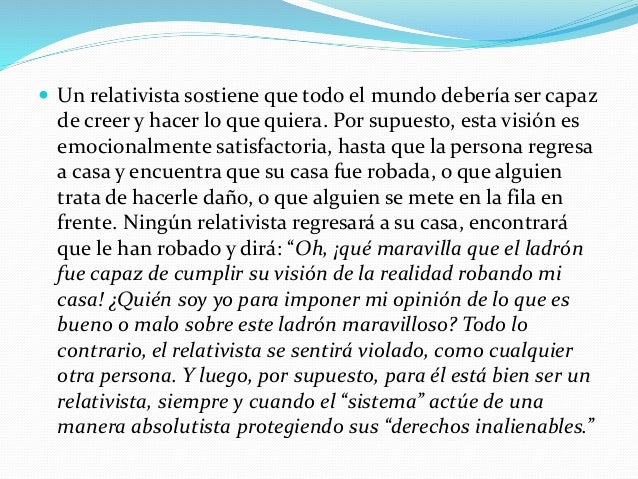 Un relativista sostiene que todo el mundo debería ser capaz de creer y hacer lo que quiera. Por supuesto, esta visión es emocionalmente satisfactoria, hasta que la persona regresa a casa y encuentra que su casa fue robada, o que alguien trata de hacerle daño, o que alguien se mete en la fila en frente. Ningún relativista regresará a su casa, encontrará que le han robado y dirá: “Oh, ¡qué maravilla que el ladrón fue capaz de cumplir su visión de la realidad robando mi casa! ¿Quién soy yo para imponer mi opinión de lo que es bueno o malo sobre este ladrón maravilloso? Todo lo contrario, el relativista se sentirá violado, como cualquier otra persona. Y luego, por supuesto, para él está bien ser un relativista, siempre y cuando el “sistema” actúe de una manera absolutista protegiendo sus “derechos inalienables.”